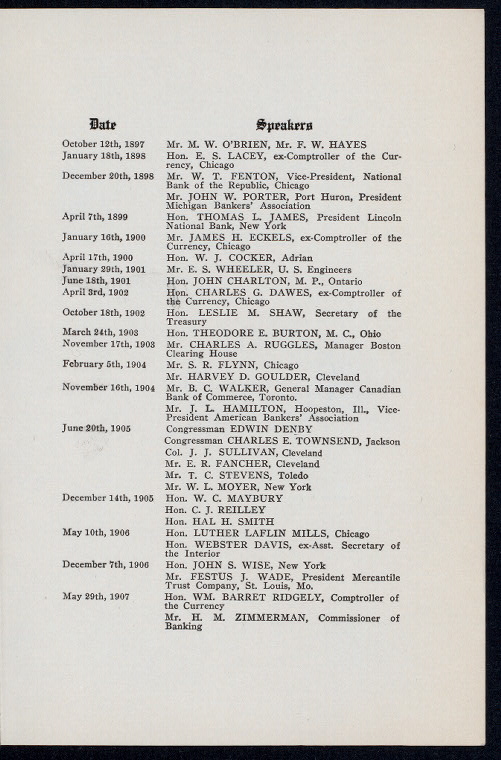 | Date | Speakers |
|---|---|
| October 12th, 1897 | Mr. M. W. O'BRIEN, Mr. F. W. HAYES |
| January 18th, 1898 | Hon. E. S. LACEY, ex-Comptroller of the Currency, Chicago |
| December 20th, 1898 | Mr. W. T. FENTON, Vice-President, National Bank of the Republic, Chicago |
| | Mr. JOHN W. PORTER, Port Huron, President Michigan Bankers' Association |
| April 7th, 1899 | Hon. THOMAS L. JAMES, President Lincoln National Bank, New York |
| January 16th, 1900 | Mr. JAMES H. ECKELS, ex-Comptroller of the Currency, Chicago |
| April 17th, 1900 | Hon. W. J. COCKER, Adrian |
| January 29th, 1901 | Mr. E. S. WHEELER, U. S. Engineers |
| June 18th, 1901 | Hon. JOHN CHARLTON, M. P., Ontario |
| April 3rd, 1902 | Hon. CHARLES G. DAWES, ex-Comptroller of the Currency, Chicago |
| October 18th, 1902 | Hon. LESLIE M. SHAW, Secretary of the Treasury |
| March 24th, 1903 | Hon. THEODORE E. BURTON, M. C., Ohio |
| November 17th, 1903 | Mr. CHARLES A. RUGGLES, Manager Boston Clearing House |
| February 5th, 1904 | Mr. S. R. FLYNN, Chicago |
| | Mr. HARVEY D. GOULDER, Cleveland |
| November 16th, 1904 | Mr. B. C. WALKER, General Manager Canadian Bank of Commerce, Toronto. |
| | Mr. J. L. HAMILTON, Hoopeston, Ill., Vice-President American Bankers' Association |
| June 20th, 1905 | Congressman EDWIN DENBY |
| | Congressman CHARLES E. TOWNSEND, Jackson |
| | Col. J. J. SULLIVAN, Cleveland |
| | Mr. E. R. FANCHER, Cleveland |
| | Mr. T. C. STEVENS, Toledo |
| | Mr. W. L. MOYER, New York |
| December 14th, 1905 | Hon. W. C. MAYBURY |
| | Hon. C. J. REILLEY |
| | Hon. HAL H. SMITH |
| May 10th, 1906 | Hon. LUTHER LAFLIN MILLS, Chicago |
| | Hon. WEBSTER DAVIS, ex-Asst. Secretary of the Interior |
| December 7th, 1906 | Hon. JOHN S. WISE, New York |
| | Mr. FESTUS J. WADE, President Mercantile Trust Company, St. Louis, Mo. |
| May 29th, 1907 | Hon. WM. BARRET RIDGELY, Comptroller of the Currency |
| | Mr. H. M. ZIMMERMAN, Commissioner of Banking |